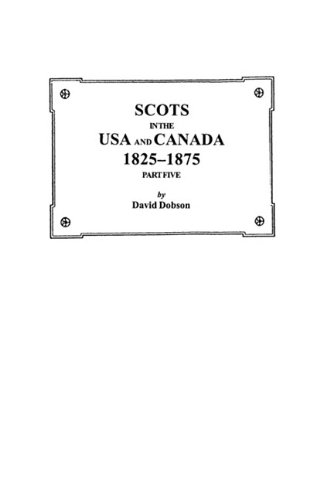 SCOTS
IN THE
USA AND CANADA
1825–1875
PART FIVE

by
David Dobson